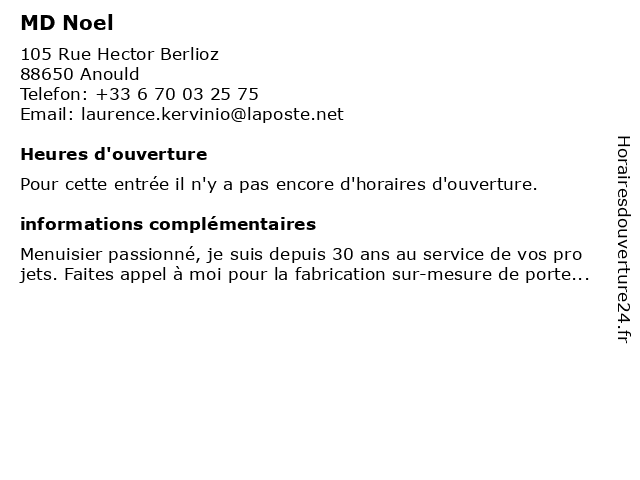 MD Noel

105 Rue Hector Berlioz
88650 Anould
Telefon: +33 6 70 03 25 75
Email: laurence.kervinio@laposte.net

Heures d'ouverture

Pour cette entrée il n'y a pas encore d'horaires d'ouverture.

informations complémentaires

Menuisier passionné, je suis depuis 30 ans au service de vos pro jets. Faites appel à moi pour la fabrication sur-mesure de porte...

Horairesdouverture24.fr